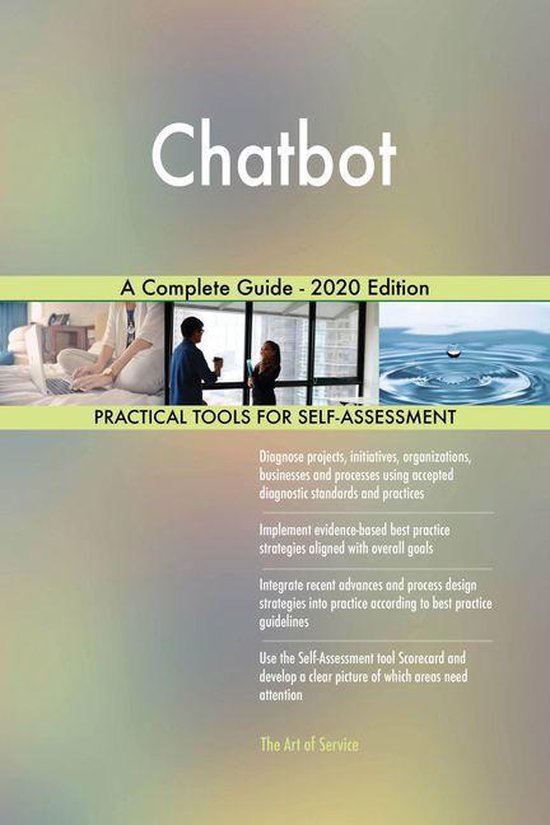 Chatbot

A Complete Guide - 2020 Edition

PRACTICAL TOOLS FOR SELF-ASSESSMENT

Diagnose projects, initiatives, organizations, businesses and processes using accepted diagnostic standards and practices

Implement evidence-based best practice strategies aligned with overall goals

Integrate recent advances and process design strategies into practice according to best practice guidelines

Use the Self-Assessment tool Scorecard and develop a clear picture of which areas need attention

The Art of Service